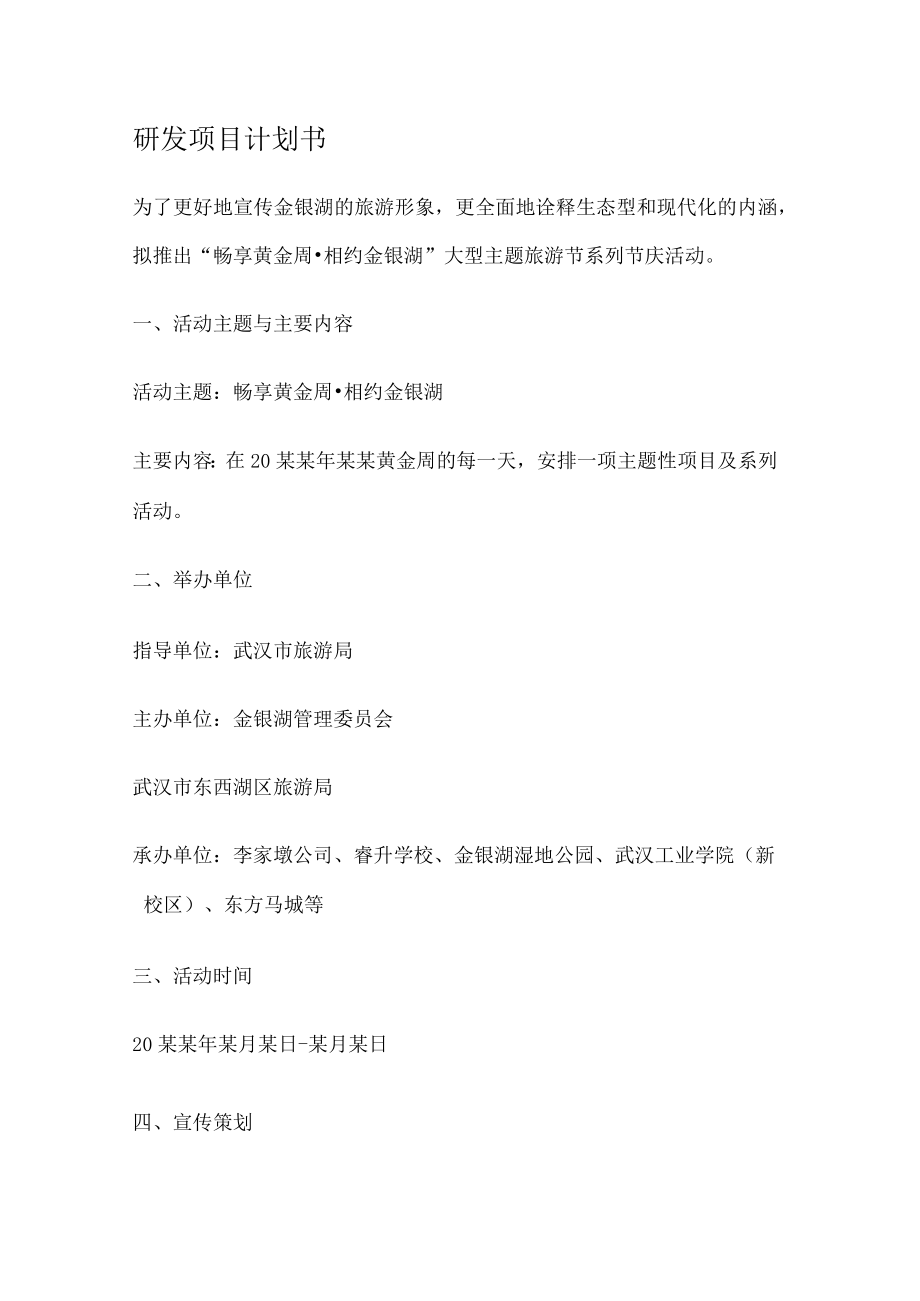 研发项目计划书

为了更好地宣传金银湖的旅游形象，更全面地诠释生态型和现代化的内涵，拟推出“畅享黄金周•相约金银湖”大型主题旅游节系列节庆活动。

一、活动主题与主要内容

活动主题：畅享黄金周•相约金银湖

主要内容：在20某某年某某黄金周的每一天，安排一项主题性项目及系列活动。

二、举办单位

指导单位：武汉市旅游局

主办单位：金银湖管理委员会

武汉市东西湖区旅游局

承办单位：李家墩公司、睿升学校、金银湖湿地公园、武汉工业学院（新校区）、东方马城等

三、活动时间

20某某年某月某日-某月某日

四、宣传策划